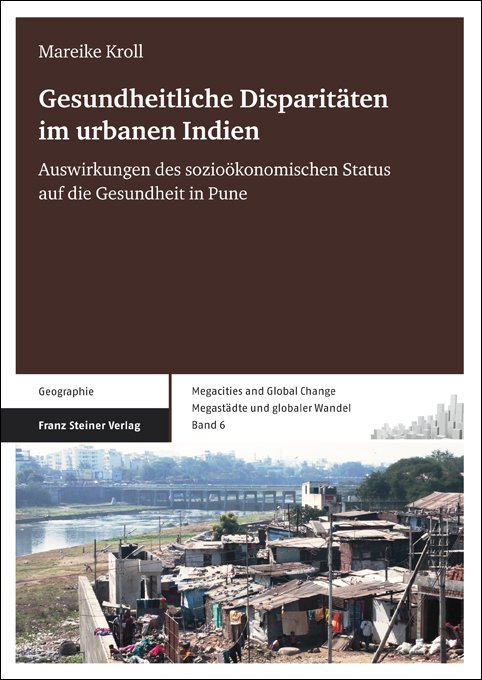 Mareike Kroll

Gesundheitliche Disparitäten im urbanen Indien

Auswirkungen des sozioökonomischen Status auf die Gesundheit in Pune

Geographie

Franz Steiner Verlag

Megacities and Global Change
Megastädte und globaler Wandel
Band 6